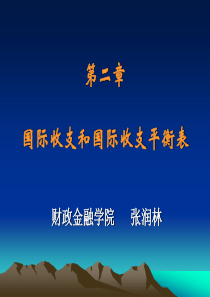 第二章

国际收支和国际收支平衡表

财政金融学院　张润林